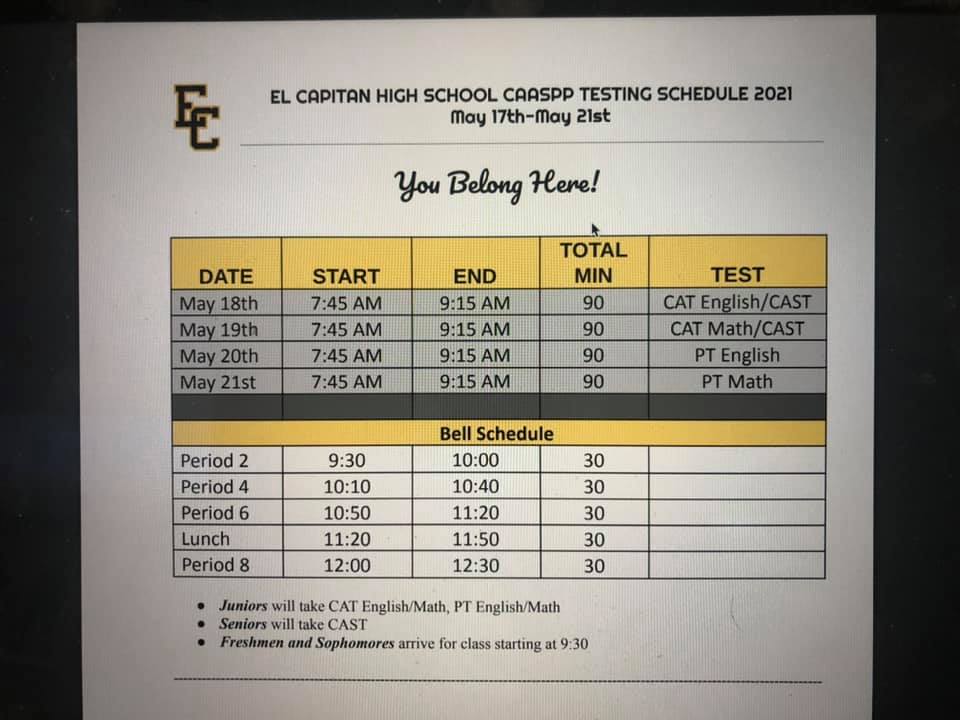 EC

EL CAPITAN HIGH SCHOOL CAASPP TESTING SCHEDULE 2021
May 17th-May 21st

You Belong Here!

| DATE | START | END | TOTAL MIN | TEST |
|---|---|---|---|---|
| May 18th | 7:45 AM | 9:15 AM | 90 | CAT English/CAST |
| May 19th | 7:45 AM | 9:15 AM | 90 | CAT Math/CAST |
| May 20th | 7:45 AM | 9:15 AM | 90 | PT English |
| May 21st | 7:45 AM | 9:15 AM | 90 | PT Math |
| | | | | |
| Bell Schedule | | | | |
| Period 2 | 9:30 | 10:00 | 30 | |
| Period 4 | 10:10 | 10:40 | 30 | |
| Period 6 | 10:50 | 11:20 | 30 | |
| Lunch | 11:20 | 11:50 | 30 | |
| Period 8 | 12:00 | 12:30 | 30 | |

• Juniors will take CAT English/Math, PT English/Math
• Seniors will take CAST
• Freshmen and Sophomores arrive for class starting at 9:30